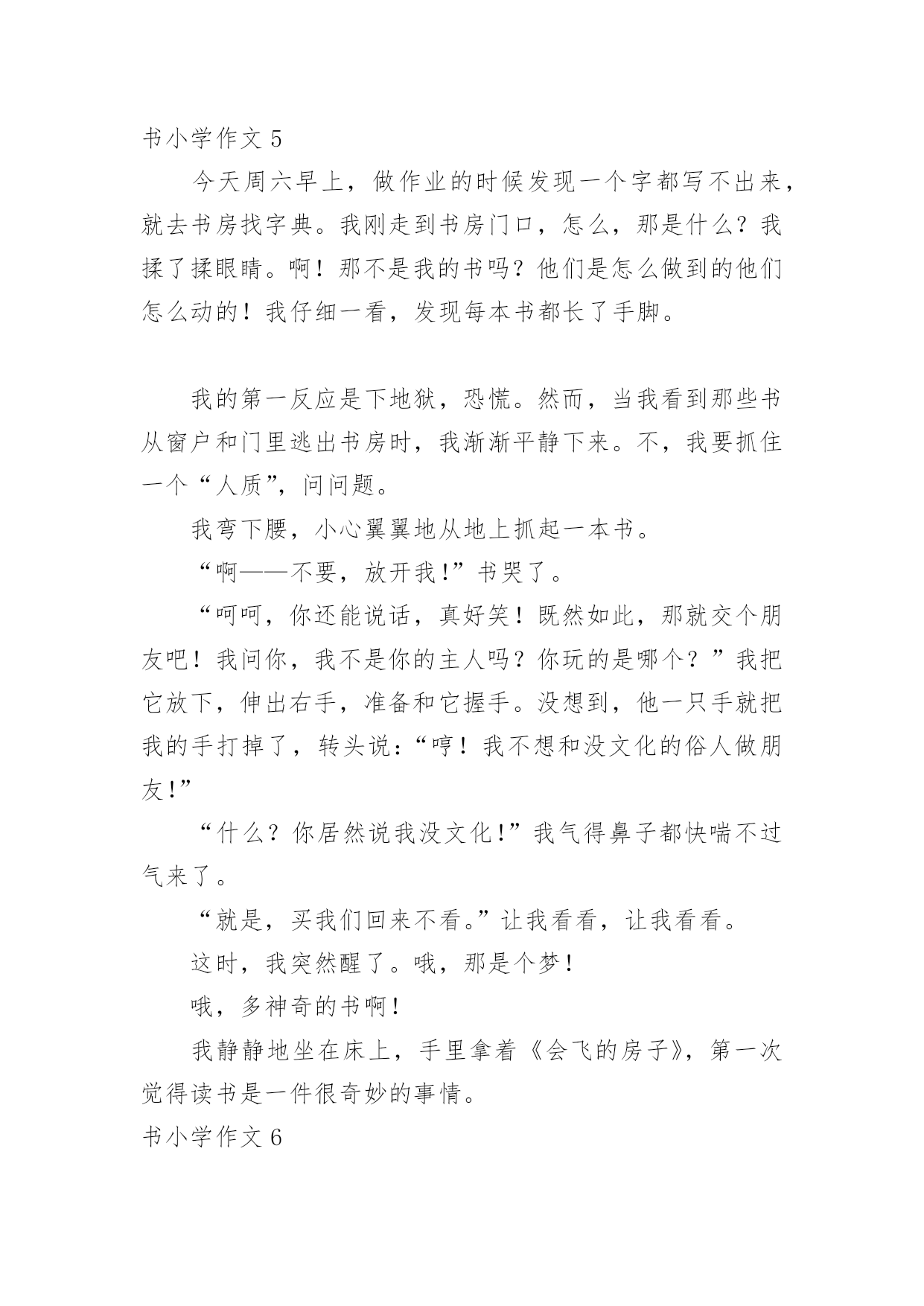 书小学作文 5

今天周六早上，做作业的时候发现一个字都写不出来，就去书房找字典。我刚走到书房门口，怎么，那是什么？我揉了揉眼睛。啊！那不是我的书吗？他们是怎么做到的他们怎么动的！我仔细一看，发现每本书都长了手脚。

我的第一反应是下地狱，恐慌。然而，当我看到那些书从窗户和门里逃出书房时，我渐渐平静下来。不，我要抓住一个“人质”，问问题。

我弯下腰，小心翼翼地从地上抓起一本书。

“啊——不要，放开我!”书哭了。

“呵呵，你还能说话，真好笑！既然如此，那就交个朋友吧！我问你，我不是你的主人吗？你玩的是哪个？”我把它放下，伸出右手，准备和它握手。没想到，他一只手就把我的手打掉了，转头说：“哼！我不想和没文化的俗人做朋友!”

“什么？你居然说我没文化!”我气得鼻子都快喘不过气来了。

“就是，买我们回来不看。”让我看看，让我看看。

这时，我突然醒了。哦，那是个梦!

哦，多神奇的书啊!

我静静地坐在床上，手里拿着《会飞的房子》，第一次觉得读书是一件很奇妙的事情。

书小学作文 6